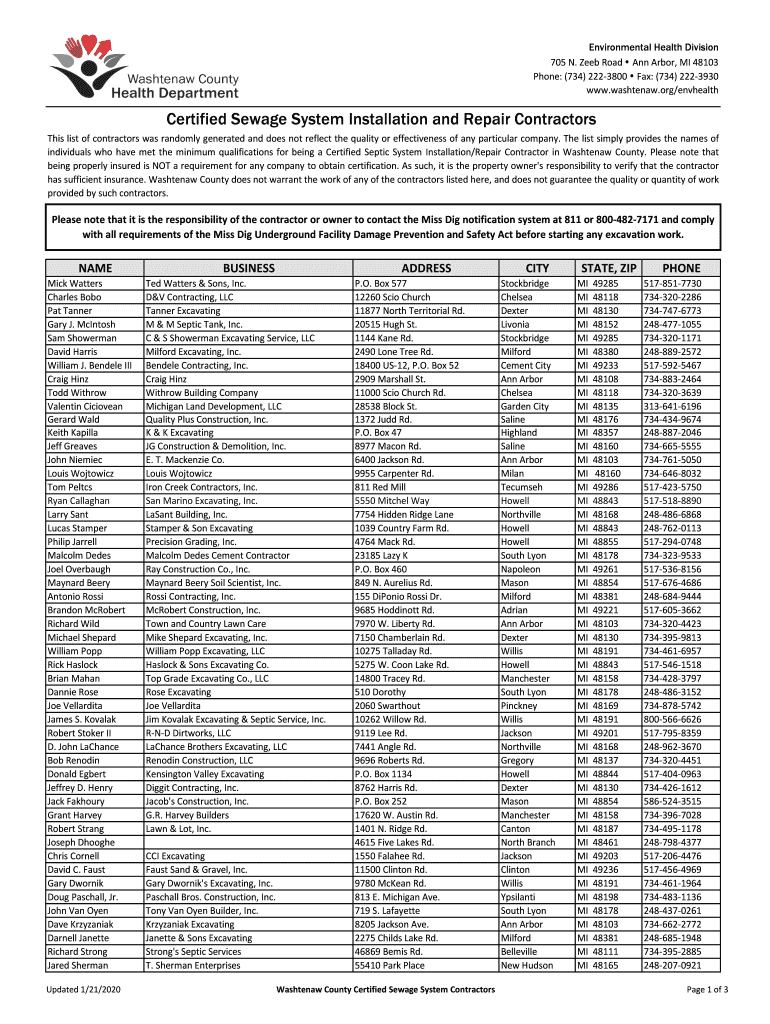 Washtenaw County Health Department

Environmental Health Division
705 N. Zeeb Road • Ann Arbor, MI 48103
Phone: (734) 222-3800 • Fax: (734) 222-3930
www.washtenaw.org/envhealth

Certified Sewage System Installation and Repair Contractors

This list of contractors was randomly generated and does not reflect the quality or effectiveness of any particular company. The list simply provides the names of individuals who have met the minimum qualifications for being a Certified Septic System Installation/Repair Contractor in Washtenaw County. Please note that being properly insured is NOT a requirement for any company to obtain certification. As such, it is the property owner's responsibility to verify that the contractor has sufficient insurance. Washtenaw County does not warrant the work of any of the contractors listed here, and does not guarantee the quality or quantity of work provided by such contractors.

Please note that it is the responsibility of the contractor or owner to contact the Miss Dig notification system at 811 or 800-482-7171 and comply with all requirements of the Miss Dig Underground Facility Damage Prevention and Safety Act before starting any excavation work.

| NAME | BUSINESS | ADDRESS | CITY | STATE, ZIP | PHONE |
|---|---|---|---|---|---|
| Mick Watters | Ted Watters & Sons, Inc. | P.O. Box 577 | Stockbridge | MI 49285 | 517-851-7730 |
| Charles Bobo | D&V Contracting, LLC | 12260 Scio Church | Chelsea | MI 48118 | 734-320-2286 |
| Pat Tanner | Tanner Excavating | 11877 North Territorial Rd. | Dexter | MI 48130 | 734-747-6773 |
| Gary J. McIntosh | M & M Septic Tank, Inc. | 20515 Hugh St. | Livonia | MI 48152 | 248-477-1055 |
| Sam Showerman | C & S Showerman Excavating Service, LLC | 1144 Kane Rd. | Stockbridge | MI 49285 | 734-320-1171 |
| David Harris | Milford Excavating, Inc. | 2490 Lone Tree Rd. | Milford | MI 48380 | 248-889-2572 |
| William J. Bendele III | Bendele Contracting, Inc. | 18400 US-12, P.O. Box 52 | Cement City | MI 49233 | 517-592-5467 |
| Craig Hinz | Craig Hinz | 2909 Marshall St. | Ann Arbor | MI 48108 | 734-883-2464 |
| Todd Withrow | Withrow Building Company | 11000 Scio Church Rd. | Chelsea | MI 48118 | 734-320-3639 |
| Valentin Ciciovean | Michigan Land Development, LLC | 28538 Block St. | Garden City | MI 48135 | 313-641-6196 |
| Gerard Wald | Quality Plus Construction, Inc. | 1372 Judd Rd. | Saline | MI 48176 | 734-434-9674 |
| Keith Kapilla | K & K Excavating | P.O. Box 47 | Highland | MI 48357 | 248-887-2046 |
| Jeff Greaves | JG Construction & Demolition, Inc. | 8977 Macon Rd. | Saline | MI 48160 | 734-665-5555 |
| John Niemiec | E. T. Mackenzie Co. | 6400 Jackson Rd. | Ann Arbor | MI 48103 | 734-761-5050 |
| Louis Wojtowicz | Louis Wojtowicz | 9955 Carpenter Rd. | Milan | MI 48160 | 734-646-8032 |
| Tom Peltcs | Iron Creek Contractors, Inc. | 811 Red Mill | Tecumseh | MI 49286 | 517-423-5750 |
| Ryan Callaghan | San Marino Excavating, Inc. | 5550 Mitchel Way | Howell | MI 48843 | 517-518-8890 |
| Larry Sant | LaSant Building, Inc. | 7754 Hidden Ridge Lane | Northville | MI 48168 | 248-486-6868 |
| Lucas Stamper | Stamper & Son Excavating | 1039 Country Farm Rd. | Howell | MI 48843 | 248-762-0113 |
| Philip Jarrell | Precision Grading, Inc. | 4764 Mack Rd. | Howell | MI 48855 | 517-294-0748 |
| Malcolm Dedes | Malcolm Dedes Cement Contractor | 23185 Lazy K | South Lyon | MI 48178 | 734-323-9533 |
| Joel Overbaugh | Ray Construction Co., Inc. | P.O. Box 460 | Napoleon | MI 49261 | 517-536-8156 |
| Maynard Beery | Maynard Beery Soil Scientist, Inc. | 849 N. Aurelius Rd. | Mason | MI 48854 | 517-676-4686 |
| Antonio Rossi | Rossi Contracting, Inc. | 155 DiPonio Rossi Dr. | Milford | MI 48381 | 248-684-9444 |
| Brandon McRobert | McRobert Construction, Inc. | 9685 Hoddinott Rd. | Adrian | MI 49221 | 517-605-3662 |
| Richard Wild | Town and Country Lawn Care | 7970 W. Liberty Rd. | Ann Arbor | MI 48103 | 734-320-4423 |
| Michael Shepard | Mike Shepard Excavating, Inc. | 7150 Chamberlain Rd. | Dexter | MI 48130 | 734-395-9813 |
| William Popp | William Popp Excavating, LLC | 10275 Talladay Rd. | Willis | MI 48191 | 734-461-6957 |
| Rick Haslock | Haslock & Sons Excavating Co. | 5275 W. Coon Lake Rd. | Howell | MI 48843 | 517-546-1518 |
| Brian Mahan | Top Grade Excavating Co., LLC | 14800 Tracey Rd. | Manchester | MI 48158 | 734-428-3797 |
| Dannie Rose | Rose Excavating | 510 Dorothy | South Lyon | MI 48178 | 248-486-3152 |
| Joe Vellardita | Joe Vellardita | 2060 Swarthout | Pinckney | MI 48169 | 734-878-5742 |
| James S. Kovalak | Jim Kovalak Excavating & Septic Service, Inc. | 10262 Willow Rd. | Willis | MI 48191 | 800-566-6626 |
| Robert Stoker II | R-N-D Dirtworks, LLC | 9119 Lee Rd. | Jackson | MI 49201 | 517-795-8359 |
| D. John LaChance | LaChance Brothers Excavating, LLC | 7441 Angle Rd. | Northville | MI 48168 | 248-962-3670 |
| Bob Renodin | Renodin Construction, LLC | 9696 Roberts Rd. | Gregory | MI 48137 | 734-320-4451 |
| Donald Egbert | Kensington Valley Excavating | P.O. Box 1134 | Howell | MI 48844 | 517-404-0963 |
| Jeffrey D. Henry | Diggit Contracting, Inc. | 8762 Harris Rd. | Dexter | MI 48130 | 734-426-1612 |
| Jack Fakhoury | Jacob's Construction, Inc. | P.O. Box 252 | Mason | MI 48854 | 586-524-3515 |
| Grant Harvey | G.R. Harvey Builders | 17620 W. Austin Rd. | Manchester | MI 48158 | 734-396-7028 |
| Robert Strang | Lawn & Lot, Inc. | 1401 N. Ridge Rd. | Canton | MI 48187 | 734-495-1178 |
| Joseph Dhooghe | | 4615 Five Lakes Rd. | North Branch | MI 48461 | 248-798-4377 |
| Chris Cornell | CCI Excavating | 1550 Falahee Rd. | Jackson | MI 49203 | 517-206-4476 |
| David C. Faust | Faust Sand & Gravel, Inc. | 11500 Clinton Rd. | Clinton | MI 49236 | 517-456-4969 |
| Gary Dwornik | Gary Dwornik's Excavating, Inc. | 9780 McKean Rd. | Willis | MI 48191 | 734-461-1964 |
| Doug Paschall, Jr. | Paschall Bros. Construction, Inc. | 813 E. Michigan Ave. | Ypsilanti | MI 48198 | 734-483-1136 |
| John Van Oyen | Tony Van Oyen Builder, Inc. | 719 S. Lafayette | South Lyon | MI 48178 | 248-437-0261 |
| Dave Krzyzaniak | Krzyzaniak Excavating | 8205 Jackson Ave. | Ann Arbor | MI 48103 | 734-662-2772 |
| Darnell Janette | Janette & Sons Excavating | 2275 Childs Lake Rd. | Milford | MI 48381 | 248-685-1948 |
| Richard Strong | Strong's Septic Services | 46869 Bemis Rd. | Belleville | MI 48111 | 734-395-2885 |
| Jared Sherman | T. Sherman Enterprises | 55410 Park Place | New Hudson | MI 48165 | 248-207-0921 |

Updated 1/21/2020 Washtenaw County Certified Sewage System Contractors Page 1 of 3